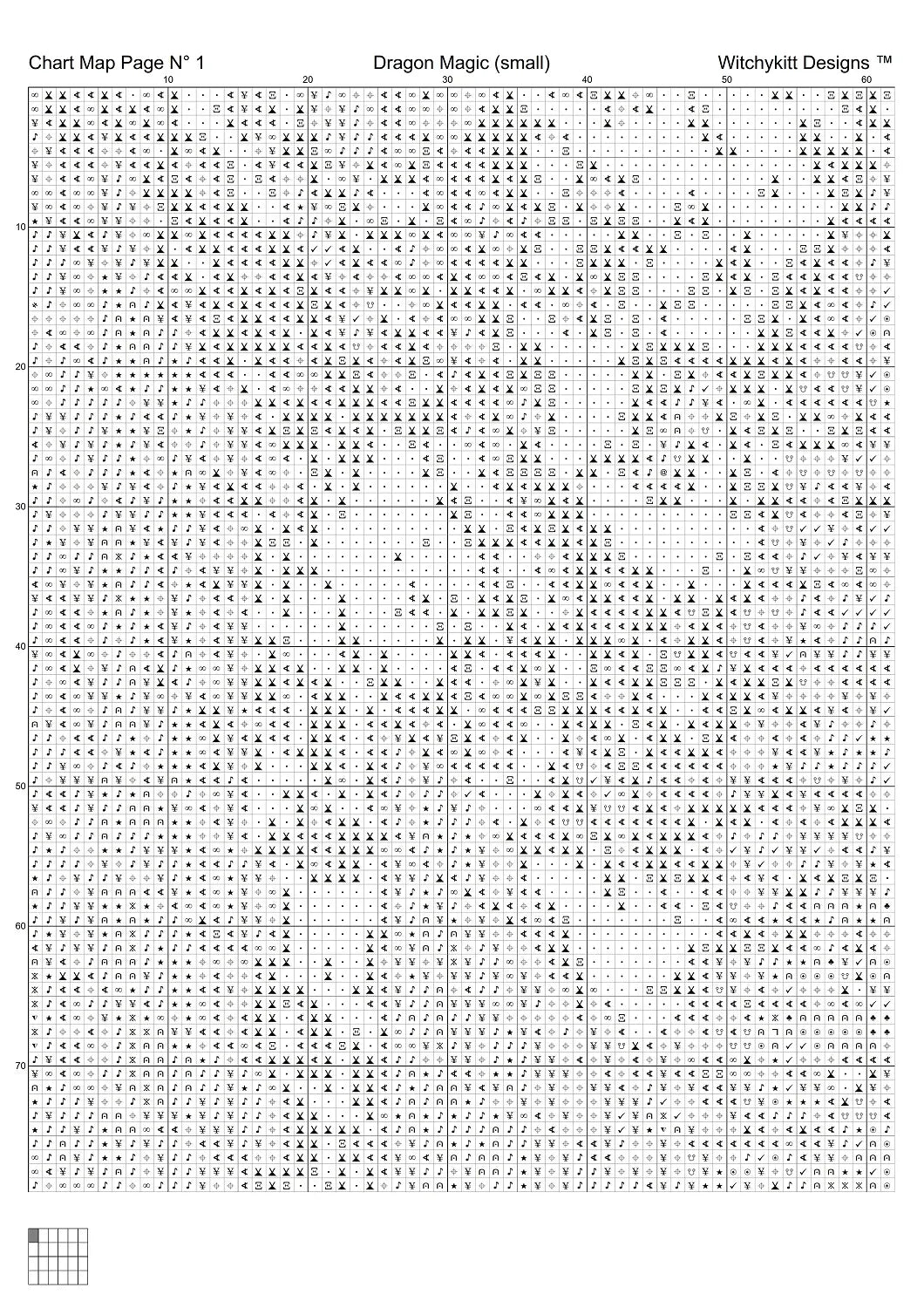 Chart Map Page N° 1

Dragon Magic (small)

Witchykitt Designs ™

10 20 30 40 50 60

10

20

30

40

50

60

70